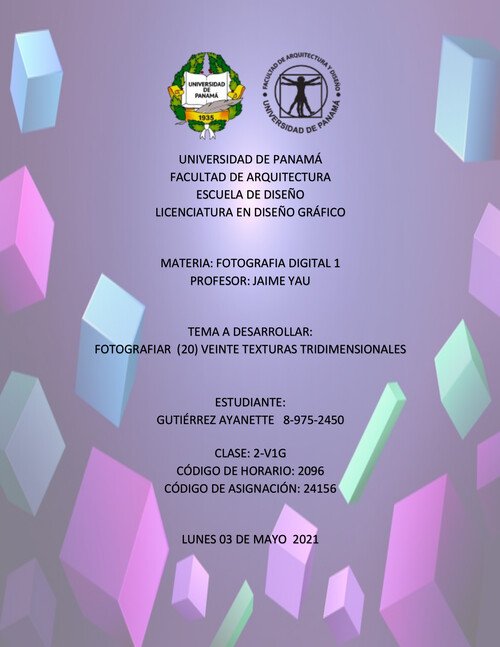 UNIVERSIDAD DE PANAMÁ
1935

FACULTAD DE ARQUITECTURA Y DISEÑO
UNIVERSIDAD DE PANAMÁ

UNIVERSIDAD DE PANAMÁ
FACULTAD DE ARQUITECTURA
ESCUELA DE DISEÑO
LICENCIATURA EN DISEÑO GRÁFICO

MATERIA: FOTOGRAFIA DIGITAL 1
PROFESOR: JAIME YAU

TEMA A DESARROLLAR:
FOTOGRAFIAR (20) VEINTE TEXTURAS TRIDIMENSIONALES

ESTUDIANTE:
GUTIÉRREZ AYANETTE 8-975-2450

CLASE: 2-V1G
CÓDIGO DE HORARIO: 2096
CÓDIGO DE ASIGNACIÓN: 24156

LUNES 03 DE MAYO 2021